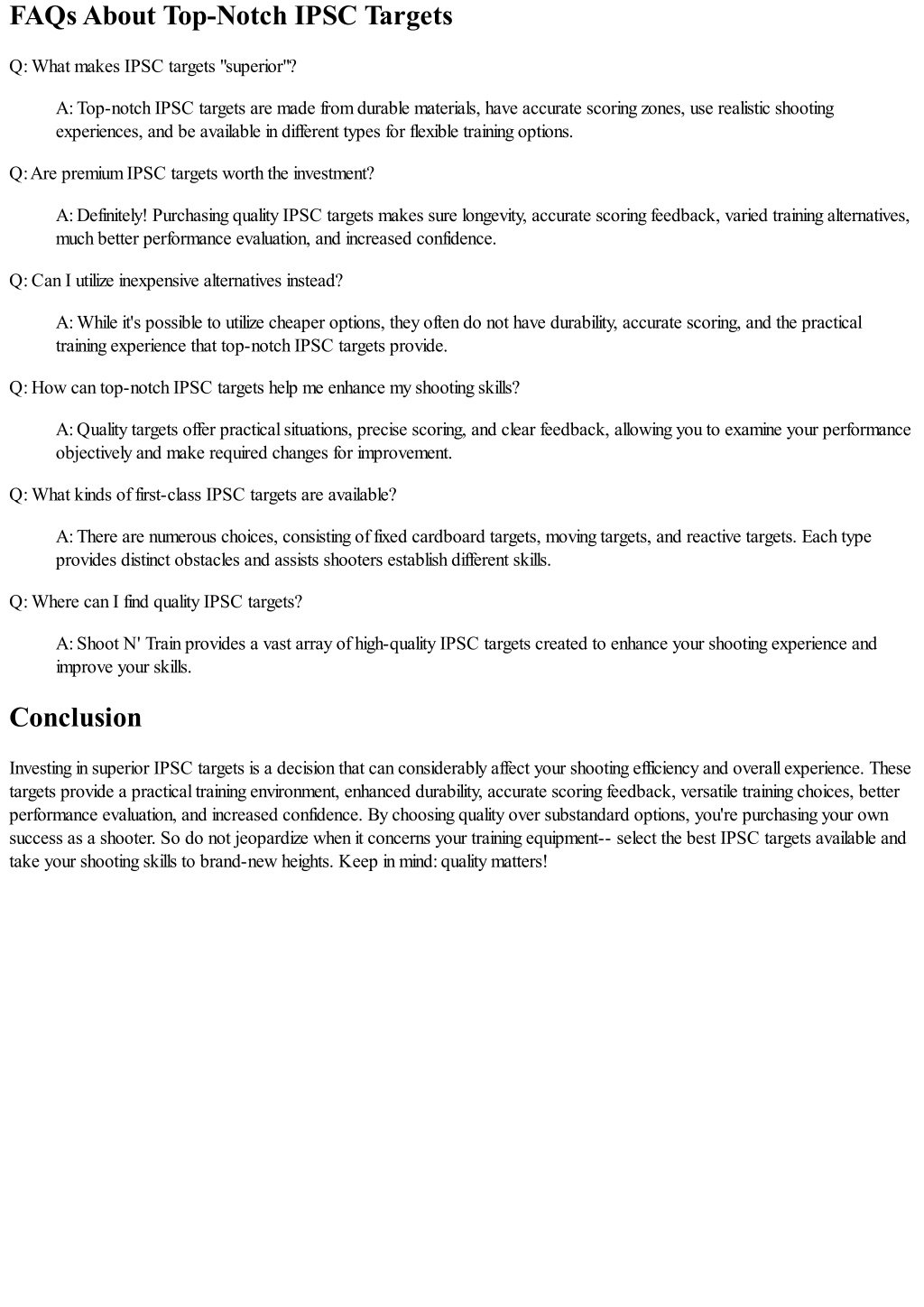 FAQs About Top-Notch IPSC Targets

Q: What makes IPSC targets "superior"?

A: Top-notch IPSC targets are made from durable materials, have accurate scoring zones, use realistic shooting experiences, and be available in different types for flexible training options.

Q: Are premium IPSC targets worth the investment?

A: Definitely! Purchasing quality IPSC targets makes sure longevity, accurate scoring feedback, varied training alternatives, much better performance evaluation, and increased confidence.

Q: Can I utilize inexpensive alternatives instead?

A: While it's possible to utilize cheaper options, they often do not have durability, accurate scoring, and the practical training experience that top-notch IPSC targets provide.

Q: How can top-notch IPSC targets help me enhance my shooting skills?

A: Quality targets offer practical situations, precise scoring, and clear feedback, allowing you to examine your performance objectively and make required changes for improvement.

Q: What kinds of first-class IPSC targets are available?

A: There are numerous choices, consisting of fixed cardboard targets, moving targets, and reactive targets. Each type provides distinct obstacles and assists shooters establish different skills.

Q: Where can I find quality IPSC targets?

A: Shoot N' Train provides a vast array of high-quality IPSC targets created to enhance your shooting experience and improve your skills.

Conclusion

Investing in superior IPSC targets is a decision that can considerably affect your shooting efficiency and overall experience. These targets provide a practical training environment, enhanced durability, accurate scoring feedback, versatile training choices, better performance evaluation, and increased confidence. By choosing quality over substandard options, you're purchasing your own success as a shooter. So do not jeopardize when it concerns your training equipment-- select the best IPSC targets available and take your shooting skills to brand-new heights. Keep in mind: quality matters!